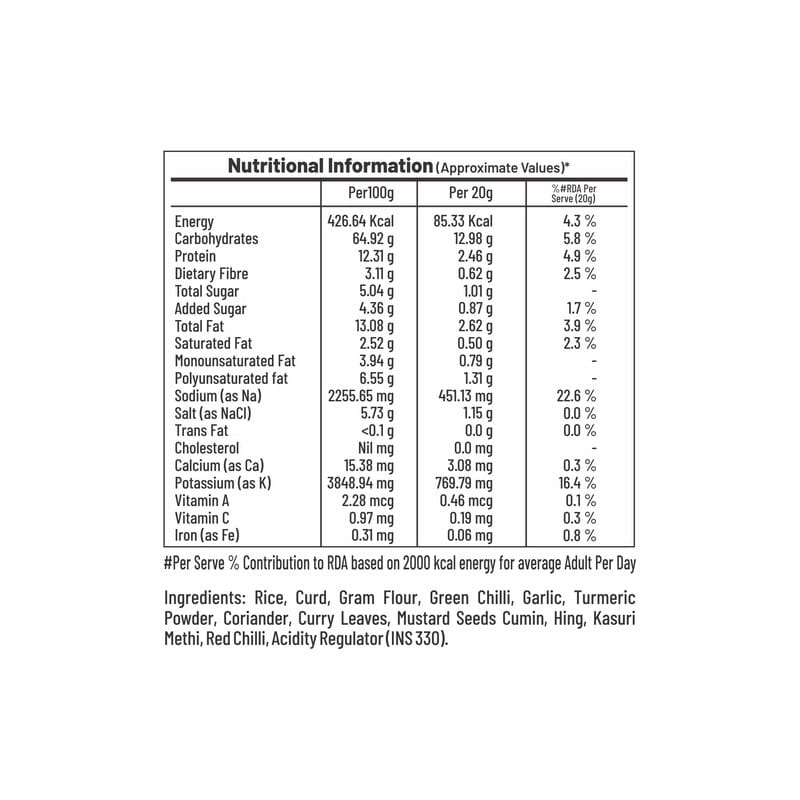 Nutritional Information (Approximate Values)*

| | Per100g | Per 20g | %#RDA Per Serve (20g) |
|---|---|---|---|
| Energy | 426.64 Kcal | 85.33 Kcal | 4.3 % |
| Carbohydrates | 64.92 g | 12.98 g | 5.8 % |
| Protein | 12.31 g | 2.46 g | 4.9 % |
| Dietary Fibre | 3.11 g | 0.62 g | 2.5 % |
| Total Sugar | 5.04 g | 1.01 g | - |
| Added Sugar | 4.36 g | 0.87 g | 1.7 % |
| Total Fat | 13.08 g | 2.62 g | 3.9 % |
| Saturated Fat | 2.52 g | 0.50 g | 2.3 % |
| Monounsaturated Fat | 3.94 g | 0.79 g | - |
| Polyunsaturated fat | 6.55 g | 1.31 g | - |
| Sodium (as Na) | 2255.65 mg | 451.13 mg | 22.6 % |
| Salt (as NaCl) | 5.73 g | 1.15 g | 0.0 % |
| Trans Fat | <0.1 g | 0.0 g | 0.0 % |
| Cholesterol | Nil mg | 0.0 mg | - |
| Calcium (as Ca) | 15.38 mg | 3.08 mg | 0.3 % |
| Potassium (as K) | 3848.94 mg | 769.79 mg | 16.4 % |
| Vitamin A | 2.28 mcg | 0.46 mcg | 0.1 % |
| Vitamin C | 0.97 mg | 0.19 mg | 0.3 % |
| Iron (as Fe) | 0.31 mg | 0.06 mg | 0.8 % |

#Per Serve % Contribution to RDA based on 2000 kcal energy for average Adult Per Day

Ingredients: Rice, Curd, Gram Flour, Green Chilli, Garlic, Turmeric Powder, Coriander, Curry Leaves, Mustard Seeds Cumin, Hing, Kasuri Methi, Red Chilli, Acidity Regulator (INS 330).